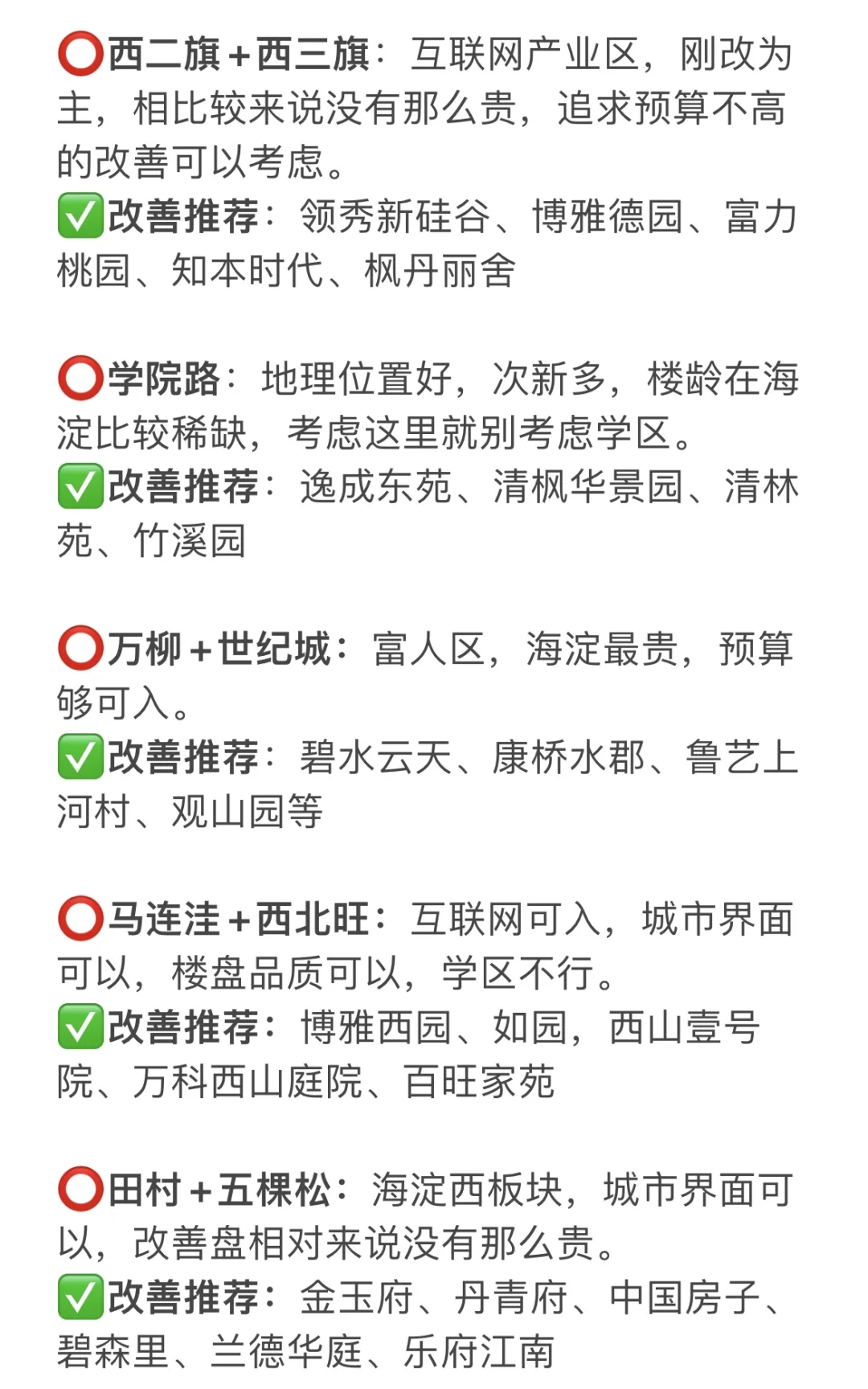 ⭕西二旗+西三旗：互联网产业区，刚改为主，相比较来说没有那么贵，追求预算不高的改善可以考虑。
✅改善推荐：领秀新硅谷、博雅德园、富力桃园、知本时代、枫丹丽舍

⭕学院路：地理位置好，次新多，楼龄在海淀比较稀缺，考虑这里就别考虑学区。
✅改善推荐：逸成东苑、清枫华景园、清林苑、竹溪园

⭕万柳+世纪城：富人区，海淀最贵，预算够可入。
✅改善推荐：碧水云天、康桥水郡、鲁艺上河村、观山园等

⭕马连洼+西北旺：互联网可入，城市界面可以，楼盘品质可以，学区不行。
✅改善推荐：博雅西园、如园，西山壹号院、万科西山庭院、百旺家苑

⭕田村+五棵松：海淀西板块，城市界面可以，改善盘相对来说没有那么贵。
✅改善推荐：金玉府、丹青府、中国房子、碧森里、兰德华庭、乐府江南